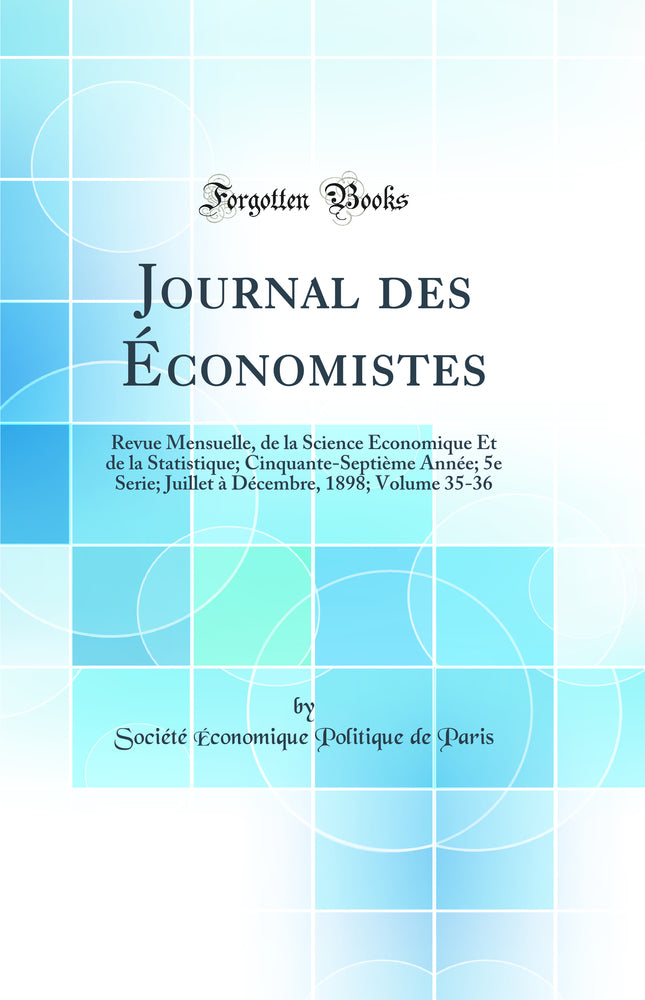 Forgotten Books

Journal des Économistes

Revue Mensuelle, de la Science Economique Et de la Statistique; Cinquante-Septième Année; 5e Serie; Juillet à Décembre, 1898; Volume 35-36

by
Société Économique Politique de Paris